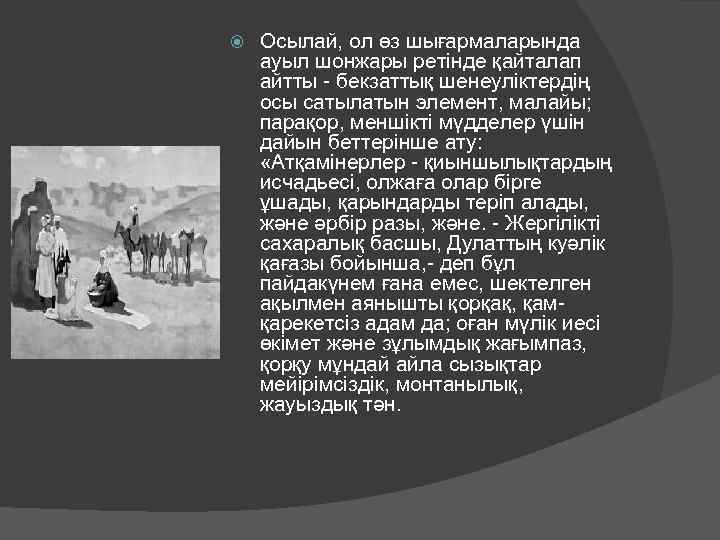 Осылай, ол өз шығармаларында ауыл шонжары ретінде қайталап айтты - бекзаттық шенеуліктердің осы сатылатын элемент, малайы; парақор, меншікті мүдделер үшін дайын беттерінше ату: «Атқамінерлер - қиыншылықтардың исчадьесі, олжаға олар бірге ұшады, қарындарды теріп алады, және әрбір разы, және. - Жергілікті сахаралық басшы, Дулаттың куәлік қағазы бойынша,- деп бұл пайдакүнем ғана емес, шектелген ақылмен аянышты қорқақ, қам-қарекетсіз адам да; оған мүлік иесі өкімет және зұлымдық жағымпаз, қорқу мұндай айла сызықтар мейірімсіздік, монтанылық, жауыздық тән.